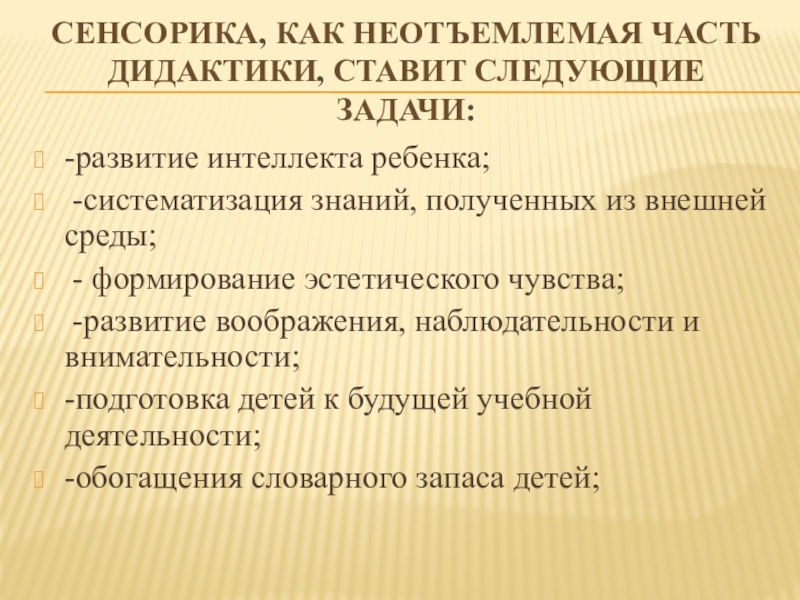 СЕНСОРИКА, КАК НЕОТЪЕМЛЕМАЯ ЧАСТЬ ДИДАКТИКИ, СТАВИТ СЛЕДУЮЩИЕ ЗАДАЧИ:

-развитие интеллекта ребенка;

-систематизация знаний, полученных из внешней среды;

- формирование эстетического чувства;

-развитие воображения, наблюдательности и внимательности;

-подготовка детей к будущей учебной деятельности;

-обогащения словарного запаса детей;